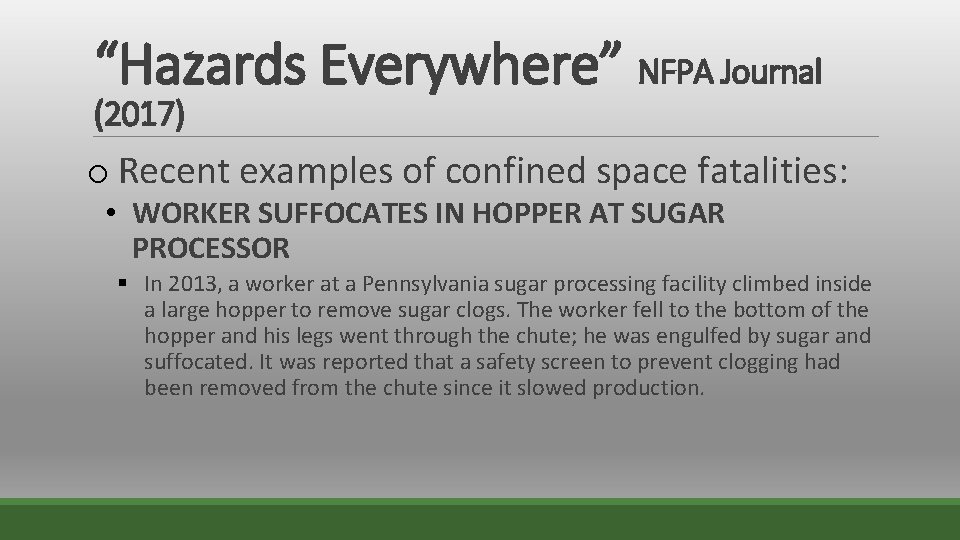 “Hazards Everywhere” NFPA Journal (2017)

o Recent examples of confined space fatalities:

• WORKER SUFFOCATES IN HOPPER AT SUGAR PROCESSOR

▪ In 2013, a worker at a Pennsylvania sugar processing facility climbed inside a large hopper to remove sugar clogs. The worker fell to the bottom of the hopper and his legs went through the chute; he was engulfed by sugar and suffocated. It was reported that a safety screen to prevent clogging had been removed from the chute since it slowed production.